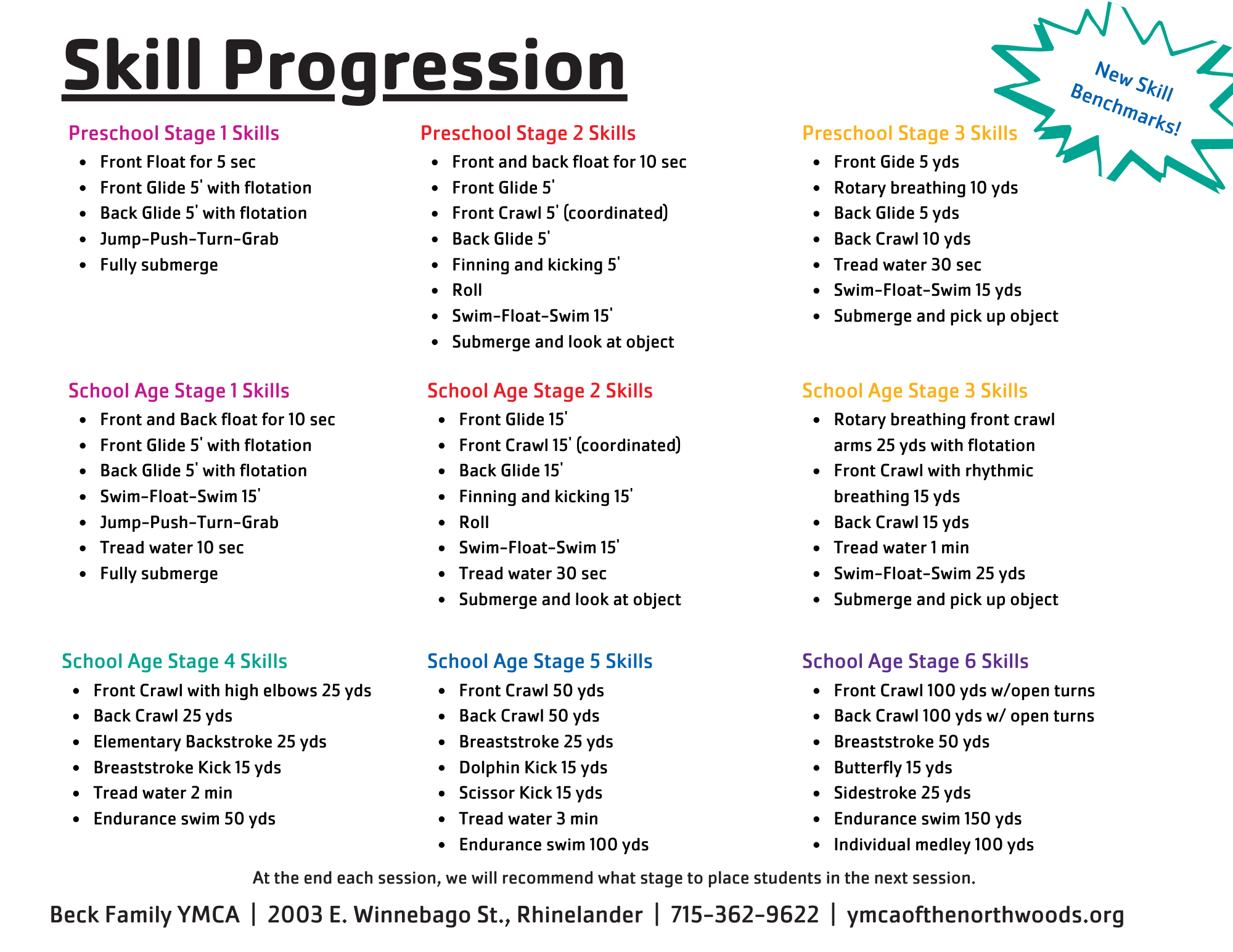 Skill Progression

New Skill Benchmarks!

Preschool Stage 1 Skills
- Front Float for 5 sec
- Front Glide 5' with flotation
- Back Glide 5' with flotation
- Jump-Push-Turn-Grab
- Fully submerge

Preschool Stage 2 Skills
- Front and back float for 10 sec
- Front Glide 5'
- Front Crawl 5' (coordinated)
- Back Glide 5'
- Finning and kicking 5'
- Roll
- Swim-Float-Swim 15'
- Submerge and look at object

Preschool Stage 3 Skills
- Front Gide 5 yds
- Rotary breathing 10 yds
- Back Glide 5 yds
- Back Crawl 10 yds
- Tread water 30 sec
- Swim-Float-Swim 15 yds
- Submerge and pick up object

School Age Stage 1 Skills
- Front and Back float for 10 sec
- Front Glide 5' with flotation
- Back Glide 5' with flotation
- Swim-Float-Swim 15'
- Jump-Push-Turn-Grab
- Tread water 10 sec
- Fully submerge

School Age Stage 2 Skills
- Front Glide 15'
- Front Crawl 15' (coordinated)
- Back Glide 15'
- Finning and kicking 15'
- Roll
- Swim-Float-Swim 15'
- Tread water 30 sec
- Submerge and look at object

School Age Stage 3 Skills
- Rotary breathing front crawl arms 25 yds with flotation
- Front Crawl with rhythmic breathing 15 yds
- Back Crawl 15 yds
- Tread water 1 min
- Swim-Float-Swim 25 yds
- Submerge and pick up object

School Age Stage 4 Skills
- Front Crawl with high elbows 25 yds
- Back Crawl 25 yds
- Elementary Backstroke 25 yds
- Breaststroke Kick 15 yds
- Tread water 2 min
- Endurance swim 50 yds

School Age Stage 5 Skills
- Front Crawl 50 yds
- Back Crawl 50 yds
- Breaststroke 25 yds
- Dolphin Kick 15 yds
- Scissor Kick 15 yds
- Tread water 3 min
- Endurance swim 100 yds

School Age Stage 6 Skills
- Front Crawl 100 yds w/open turns
- Back Crawl 100 yds w/ open turns
- Breaststroke 50 yds
- Butterfly 15 yds
- Sidestroke 25 yds
- Endurance swim 150 yds
- Individual medley 100 yds

At the end each session, we will recommend what stage to place students in the next session.

Beck Family YMCA | 2003 E. Winnebago St., Rhinelander | 715-362-9622 | ymcaofthenorthwoods.org